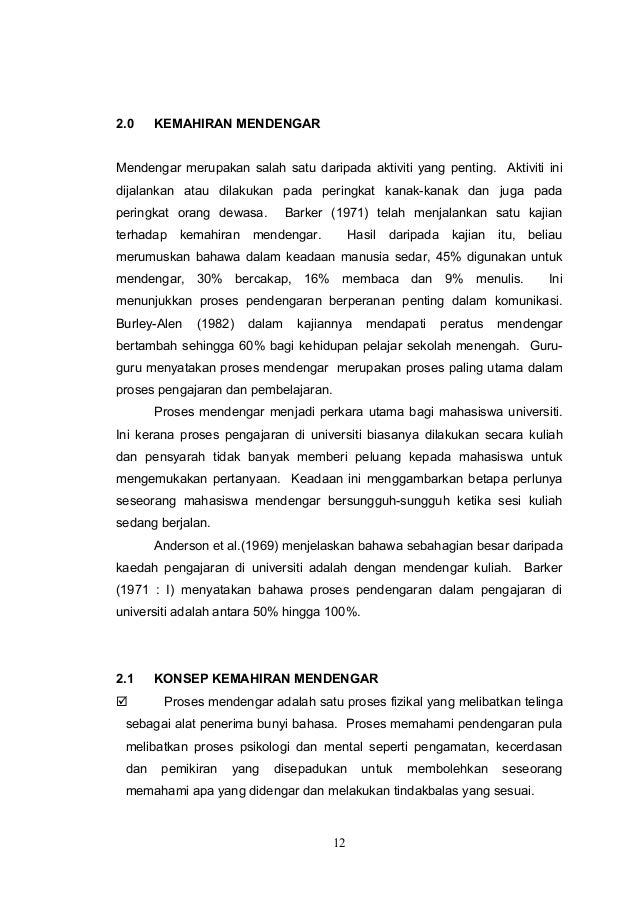 2.0 KEMAHIRAN MENDENGAR

Mendengar merupakan salah satu daripada aktiviti yang penting. Aktiviti ini dijalankan atau dilakukan pada peringkat kanak-kanak dan juga pada peringkat orang dewasa. Barker (1971) telah menjalankan satu kajian terhadap kemahiran mendengar. Hasil daripada kajian itu, beliau merumuskan bahawa dalam keadaan manusia sedar, 45% digunakan untuk mendengar, 30% bercakap, 16% membaca dan 9% menulis. Ini menunjukkan proses pendengaran berperanan penting dalam komunikasi. Burley-Alen (1982) dalam kajiannya mendapati peratus mendengar bertambah sehingga 60% bagi kehidupan pelajar sekolah menengah. Guru-guru menyatakan proses mendengar merupakan proses paling utama dalam proses pengajaran dan pembelajaran.

Proses mendengar menjadi perkara utama bagi mahasiswa universiti. Ini kerana proses pengajaran di universiti biasanya dilakukan secara kuliah dan pensyarah tidak banyak memberi peluang kepada mahasiswa untuk mengemukakan pertanyaan. Keadaan ini menggambarkan betapa perlunya seseorang mahasiswa mendengar bersungguh-sungguh ketika sesi kuliah sedang berjalan.

Anderson et al.(1969) menjelaskan bahawa sebahagian besar daripada kaedah pengajaran di universiti adalah dengan mendengar kuliah. Barker (1971 : I) menyatakan bahawa proses pendengaran dalam pengajaran di universiti adalah antara 50% hingga 100%.

2.1 KONSEP KEMAHIRAN MENDENGAR

☑ Proses mendengar adalah satu proses fizikal yang melibatkan telinga sebagai alat penerima bunyi bahasa. Proses memahami pendengaran pula melibatkan proses psikologi dan mental seperti pengamatan, kecerdasan dan pemikiran yang disepadukan untuk membolehkan seseorang memahami apa yang didengar dan melakukan tindakbalas yang sesuai.

12